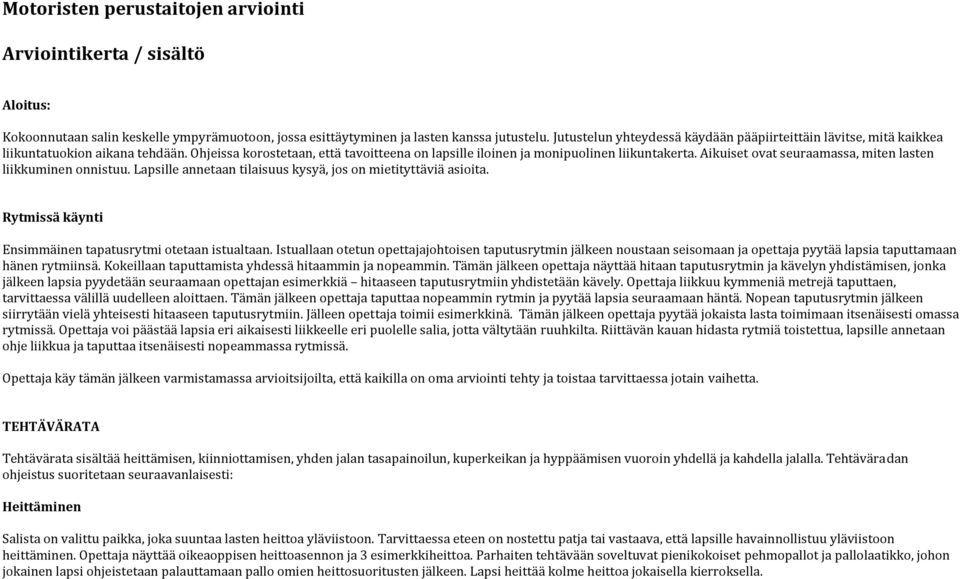 Motoristen perustaitojen arviointi

Arviointikerta / sisältö

Aloitus:

Kokoonnutaan salin keskelle ympyrämuotoon, jossa esittäytyminen ja lasten kanssa jutustelu. Jutustelun yhteydessä käydään pääpiirteittäin lävitse, mitä kaikkea liikuntatuokion aikana tehdään. Ohjeissa korostetaan, että tavoitteena on lapsille iloinen ja monipuolinen liikuntakerta. Aikuiset ovat seuraamassa, miten lasten liikkuminen onnistuu. Lapsille annetaan tilaisuus kysyä, jos on mietityttäviä asioita.

Rytmissä käynti

Ensimmäinen tapatusrytmi otetaan istualtaan. Istuallaan otetun opettajajohtoisen taputusrytmin jälkeen noustaan seisomaan ja opettaja pyytää lapsia taputtamaan hänen rytmiinsä. Kokeillaan taputtamista yhdessä hitaammin ja nopeammin. Tämän jälkeen opettaja näyttää hitaan taputusrytmin ja kävelyn yhdistämisen, jonka jälkeen lapsia pyydetään seuraamaan opettajan esimerkkiä – hitaaseen taputusrytmiin yhdistetään kävely. Opettaja liikkuu kymmeniä metrejä taputtaen, tarvittaessa välillä uudelleen aloittaen. Tämän jälkeen opettaja taputtaa nopeammin rytmin ja pyytää lapsia seuraamaan häntä. Nopean taputusrytmin jälkeen siirrytään vielä yhteisesti hitaaseen taputusrytmiin. Jälleen opettaja toimii esimerkkinä. Tämän jälkeen opettaja pyytää jokaista lasta toimimaan itsenäisesti omassa rytmissä. Opettaja voi päästää lapsia eri aikaisesti liikkeelle eri puolelle salia, jotta vältytään ruuhkilta. Riittävän kauan hidasta rytmiä toistettua, lapsille annetaan ohje liikkua ja taputtaa itsenäisesti nopeammassa rytmissä.

Opettaja käy tämän jälkeen varmistamassa arvioitsijoilta, että kaikilla on oma arviointi tehty ja toistaa tarvittaessa jotain vaihetta.

TEHTÄVÄRATA

Tehtävärata sisältää heittämisen, kiinniottamisen, yhden jalan tasapainoilun, kuperkeikan ja hyppäämisen vuoroin yhdellä ja kahdella jalalla. Tehtäväradan ohjeistus suoritetaan seuraavanlaisesti:

Heittäminen

Salista on valittu paikka, joka suuntaa lasten heittoa yläviistoon. Tarvittaessa eteen on nostettu patja tai vastaava, että lapsille havainnollistuu yläviistoon heittäminen. Opettaja näyttää oikeaoppisen heittoasennon ja 3 esimerkkiheittoa. Parhaiten tehtävään soveltuvat pienikokoiset pehmopallot ja pallolaatikko, johon jokainen lapsi ohjeistetaan palauttamaan pallo omien heittosuoritusten jälkeen. Lapsi heittää kolme heittoa jokaisella kierroksella.